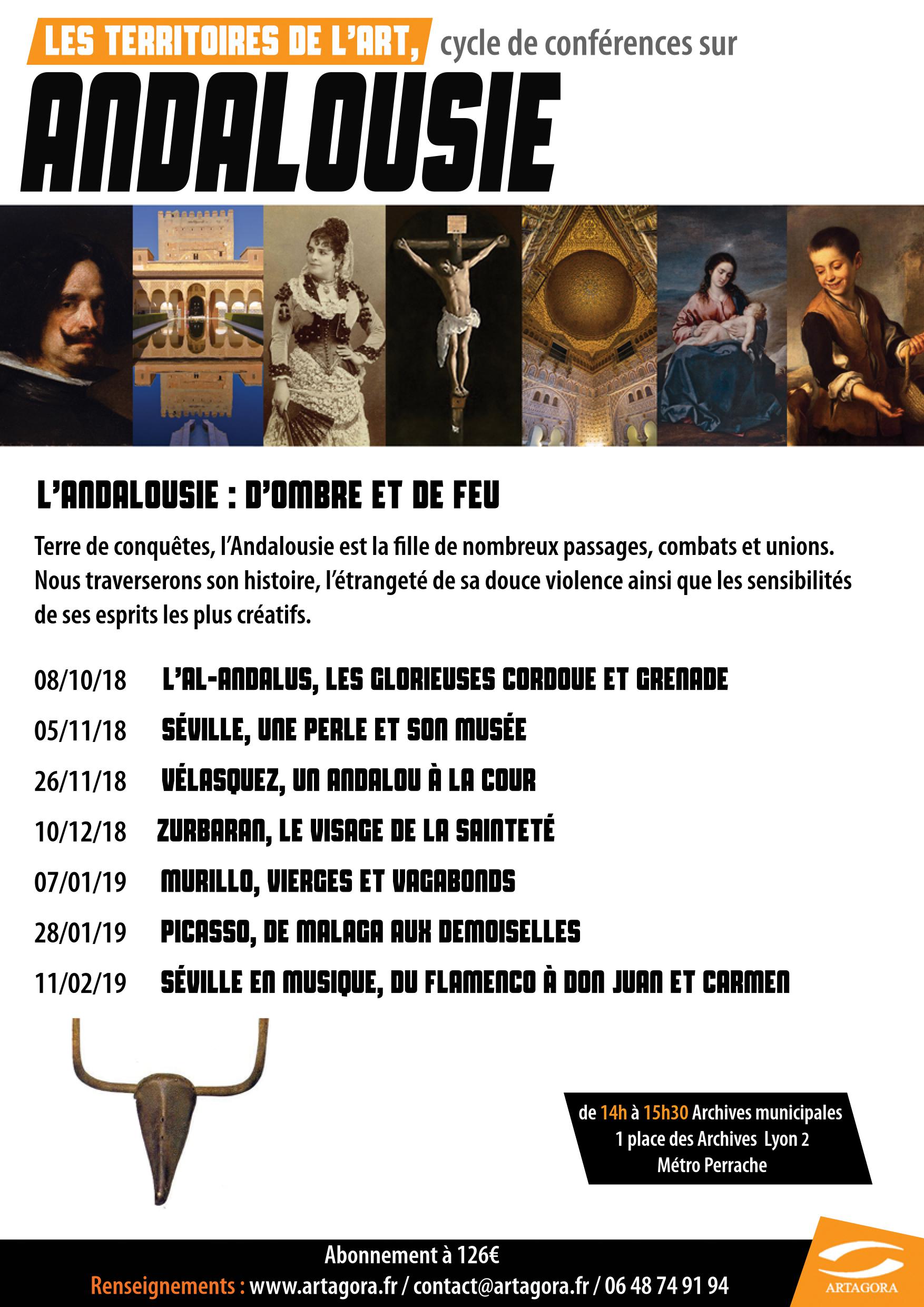 LES TERRITOIRES DE L'ART, cycle de conférences sur

ANDALOUSIE

L'ANDALOUSIE : D'OMBRE ET DE FEU

Terre de conquêtes, l'Andalousie est la fille de nombreux passages, combats et unions. Nous traverserons son histoire, l'étrangeté de sa douce violence ainsi que les sensibilités de ses esprits les plus créatifs.

08/10/18 L'AL-ANDALUS, LES GLORIEUSES CORDOUE ET GRENADE

05/11/18 SÉVILLE, UNE PERLE ET SON MUSÉE

26/11/18 VÉLASQUEZ, UN ANDALOU À LA COUR

10/12/18 ZURBARAN, LE VISAGE DE LA SAINTETÉ

07/01/19 MURILLO, VIERGES ET VAGABONDS

28/01/19 PICASSO, DE MALAGA AUX DEMOISELLES

11/02/19 SÉVILLE EN MUSIQUE, DU FLAMENCO À DON JUAN ET CARMEN

de 14h à 15h30 Archives municipales
1 place des Archives Lyon 2
Métro Perrache

Abonnement à 126€
Renseignements : www.artagora.fr / contact@artagora.fr / 06 48 74 91 94

ARTAGORA